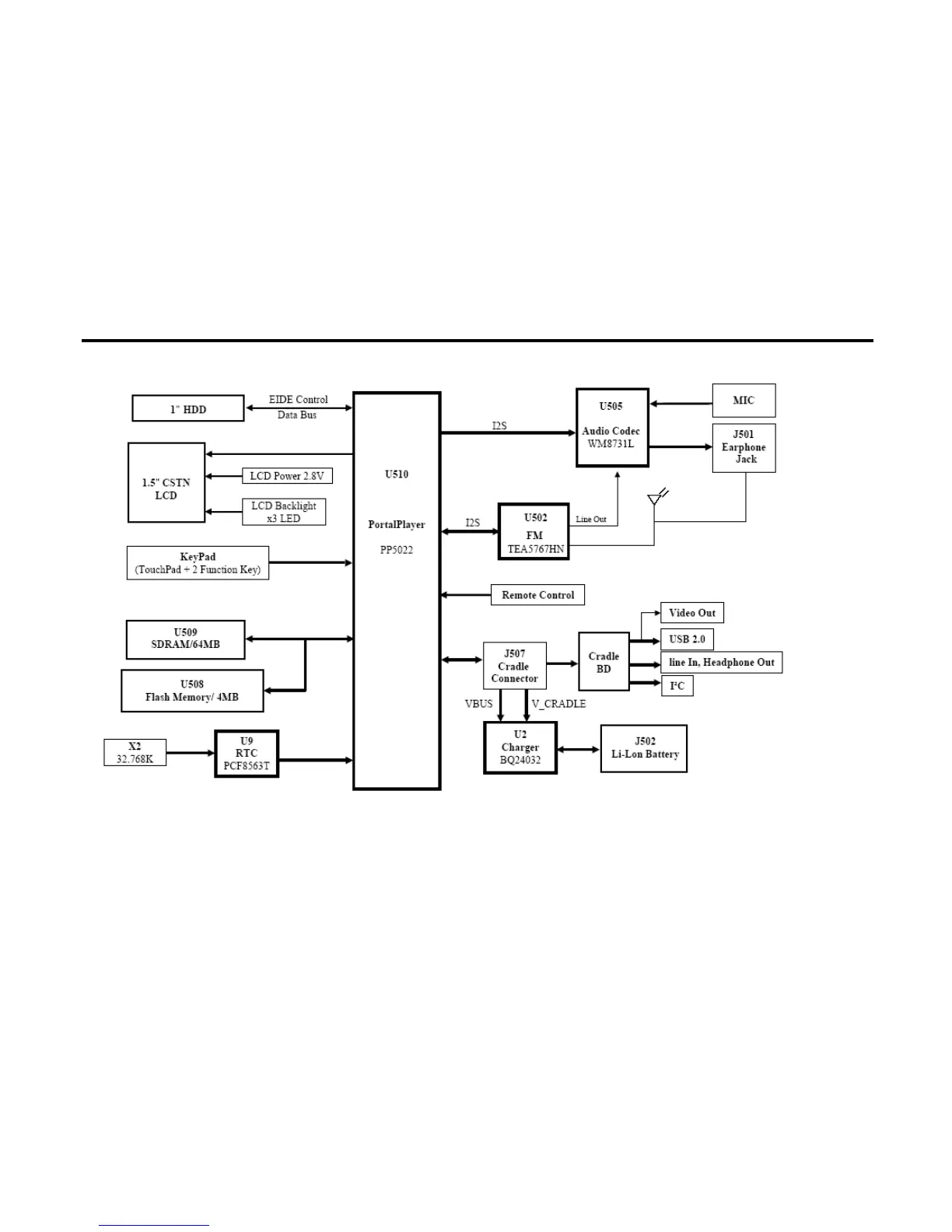 1" HDD

EIDE Control
Data Bus

1.5" CSTN LCD

LCD Power 2.8V

LCD Backlight x3 LED

KeyPad
(TouchPad + 2 Function Key)

U509
SDRAM/64MB

U508
Flash Memory/ 4MB

X2
32.768K

U9
RTC
PCF8563T

U510

PortalPlayer

PP5022

I2S

U505

Audio Codec
WM8731L

MIC

J501
Earphone
Jack

I2S

U502
FM
TEA5767HN

Line Out

Remote Control

J507
Cradle
Connector

Cradle
BD

Video Out

USB 2.0

line In, Headphone Out

I²C

VBUS

V_CRADLE

U2
Charger
BQ24032

J502
Li-Lon Battery